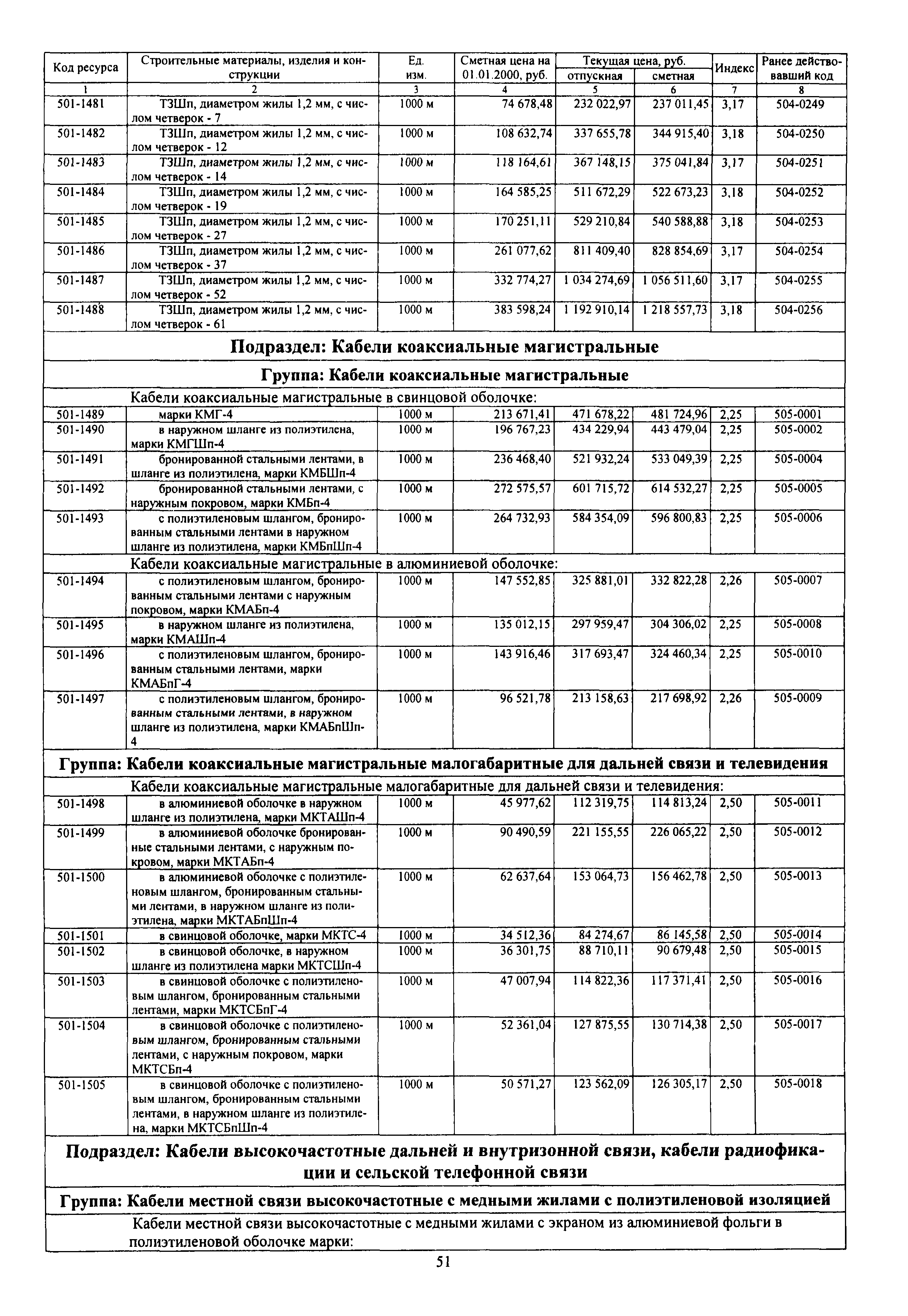 | Код ресурса | Строительные материалы, изделия и конструкции | Ед. изм. | Сметная цена на 01.01.2000, руб. | Текущая цена, руб. отпускная | Текущая цена, руб. сметная | Индекс | Ранее действовавший код |
|---|---|---|---|---|---|---|---|
| 1 | 2 | 3 | 4 | 5 | 6 | 7 | 8 |
| 501-1481 | ТЗШп, диаметром жилы 1,2 мм, с числом четверок - 7 | 1000 м | 74 678,48 | 232 022,97 | 237 011,45 | 3,17 | 504-0249 |
| 501-1482 | ТЗШп, диаметром жилы 1,2 мм, с числом четверок - 12 | 1000 м | 108 632,74 | 337 655,78 | 344 915,40 | 3,18 | 504-0250 |
| 501-1483 | ТЗШп, диаметром жилы 1,2 мм, с числом четверок - 14 | 1000 м | 118 164,61 | 367 148,15 | 375 041,84 | 3,17 | 504-0251 |
| 501-1484 | ТЗШп, диаметром жилы 1,2 мм, с числом четверок - 19 | 1000 м | 164 585,25 | 511 672,29 | 522 673,23 | 3,18 | 504-0252 |
| 501-1485 | ТЗШп, диаметром жилы 1,2 мм, с числом четверок - 27 | 1000 м | 170 251,11 | 529 210,84 | 540 588,88 | 3,18 | 504-0253 |
| 501-1486 | ТЗШп, диаметром жилы 1,2 мм, с числом четверок - 37 | 1000 м | 261 077,62 | 811 409,40 | 828 854,69 | 3,17 | 504-0254 |
| 501-1487 | ТЗШп, диаметром жилы 1,2 мм, с числом четверок - 52 | 1000 м | 332 774,27 | 1 034 274,69 | 1 056 511,60 | 3,17 | 504-0255 |
| 501-1488 | ТЗШп, диаметром жилы 1,2 мм, с числом четверок - 61 | 1000 м | 383 598,24 | 1 192 910,14 | 1 218 557,73 | 3,18 | 504-0256 |
| Подраздел: Кабели коаксиальные магистральные | | | | | | | |
| Группа: Кабели коаксиальные магистральные | | | | | | | |
| Кабели коаксиальные магистральные в свинцовой оболочке: | | | | | | | |
| 501-1489 | марки КМГ-4 | 1000 м | 213 671,41 | 471 678,22 | 481 724,96 | 2,25 | 505-0001 |
| 501-1490 | в наружном шланге из полиэтилена, марки КМГШп-4 | 1000 м | 196 767,23 | 434 229,94 | 443 479,04 | 2,25 | 505-0002 |
| 501-1491 | бронированной стальными лентами, в шланге из полиэтилена, марки КМБШп-4 | 1000 м | 236 468,40 | 521 932,24 | 533 049,39 | 2,25 | 505-0004 |
| 501-1492 | бронированной стальными лентами, с наружным покровом, марки КМБп-4 | 1000 м | 272 575,57 | 601 715,72 | 614 532,27 | 2,25 | 505-0005 |
| 501-1493 | с полиэтиленовым шлангом, бронированным стальными лентами в наружном шланге из полиэтилена, марки КМБпШп-4 | 1000 м | 264 732,93 | 584 354,09 | 596 800,83 | 2,25 | 505-0006 |
| Кабели коаксиальные магистральные в алюминиевой оболочке: | | | | | | | |
| 501-1494 | с полиэтиленовым шлангом, бронированным стальными лентами с наружным покровом, марки КМАБп-4 | 1000 м | 147 552,85 | 325 881,01 | 332 822,28 | 2,26 | 505-0007 |
| 501-1495 | в наружном шланге из полиэтилена, марки КМАШп-4 | 1000 м | 135 012,15 | 297 959,47 | 304 306,02 | 2,25 | 505-0008 |
| 501-1496 | с полиэтиленовым шлангом, бронированным стальными лентами, марки КМАБпГ-4 | 1000 м | 143 916,46 | 317 693,47 | 324 460,34 | 2,25 | 505-0010 |
| 501-1497 | с полиэтиленовым шлангом, бронированным стальными лентами, в наружном шланге из полиэтилена, марки КМАБпШп-4 | 1000 м | 96 521,78 | 213 158,63 | 217 698,92 | 2,26 | 505-0009 |
| Группа: Кабели коаксиальные магистральные малогабаритные для дальней связи и телевидения | | | | | | | |
| Кабели коаксиальные магистральные малогабаритные для дальней связи и телевидения: | | | | | | | |
| 501-1498 | в алюминиевой оболочке в наружном шланге из полиэтилена, марки МКТАШп-4 | 1000 м | 45 977,62 | 112 319,75 | 114 813,24 | 2,50 | 505-0011 |
| 501-1499 | в алюминиевой оболочке бронированные стальными лентами, с наружным покровом, марки МКТАБп-4 | 1000 м | 90 490,59 | 221 155,55 | 226 065,22 | 2,50 | 505-0012 |
| 501-1500 | в алюминиевой оболочке с полиэтиленовым шлангом, бронированным стальными лентами, в наружном шланге из полиэтилена, марки МКТАБпШп-4 | 1000 м | 62 637,64 | 153 064,73 | 156 462,78 | 2,50 | 505-0013 |
| 501-1501 | в свинцовой оболочке, марки МКТС-4 | 1000 м | 34 512,36 | 84 274,67 | 86 145,58 | 2,50 | 505-0014 |
| 501-1502 | в свинцовой оболочке, в наружном шланге из полиэтилена марки МКТСШп-4 | 1000 м | 36 301,75 | 88 710,11 | 90 679,48 | 2,50 | 505-0015 |
| 501-1503 | в свинцовой оболочке с полиэтиленовым шлангом, бронированным стальными лентами, марки МКТСБпГ-4 | 1000 м | 47 007,94 | 114 822,36 | 117 371,41 | 2,50 | 505-0016 |
| 501-1504 | в свинцовой оболочке с полиэтиленовым шлангом, бронированным стальными лентами, с наружным покровом, марки МКТСБп-4 | 1000 м | 52 361,04 | 127 875,55 | 130 714,38 | 2,50 | 505-0017 |
| 501-1505 | в свинцовой оболочке с полиэтиленовым шлангом, бронированным стальными лентами, в наружном шланге из полиэтилена, марки МКТСБпШп-4 | 1000 м | 50 571,27 | 123 562,09 | 126 305,17 | 2,50 | 505-0018 |
| Подраздел: Кабели высокочастотные дальней и внутризонной связи, кабели радиофикации и сельской телефонной связи | | | | | | | |
| Группа: Кабели местной связи высокочастотные с медными жилами с полиэтиленовой изоляцией | | | | | | | |
| Кабели местной связи высокочастотные с медными жилами с экраном из алюминиевой фольги в полиэтиленовой оболочке марки: | | | | | | | |

51